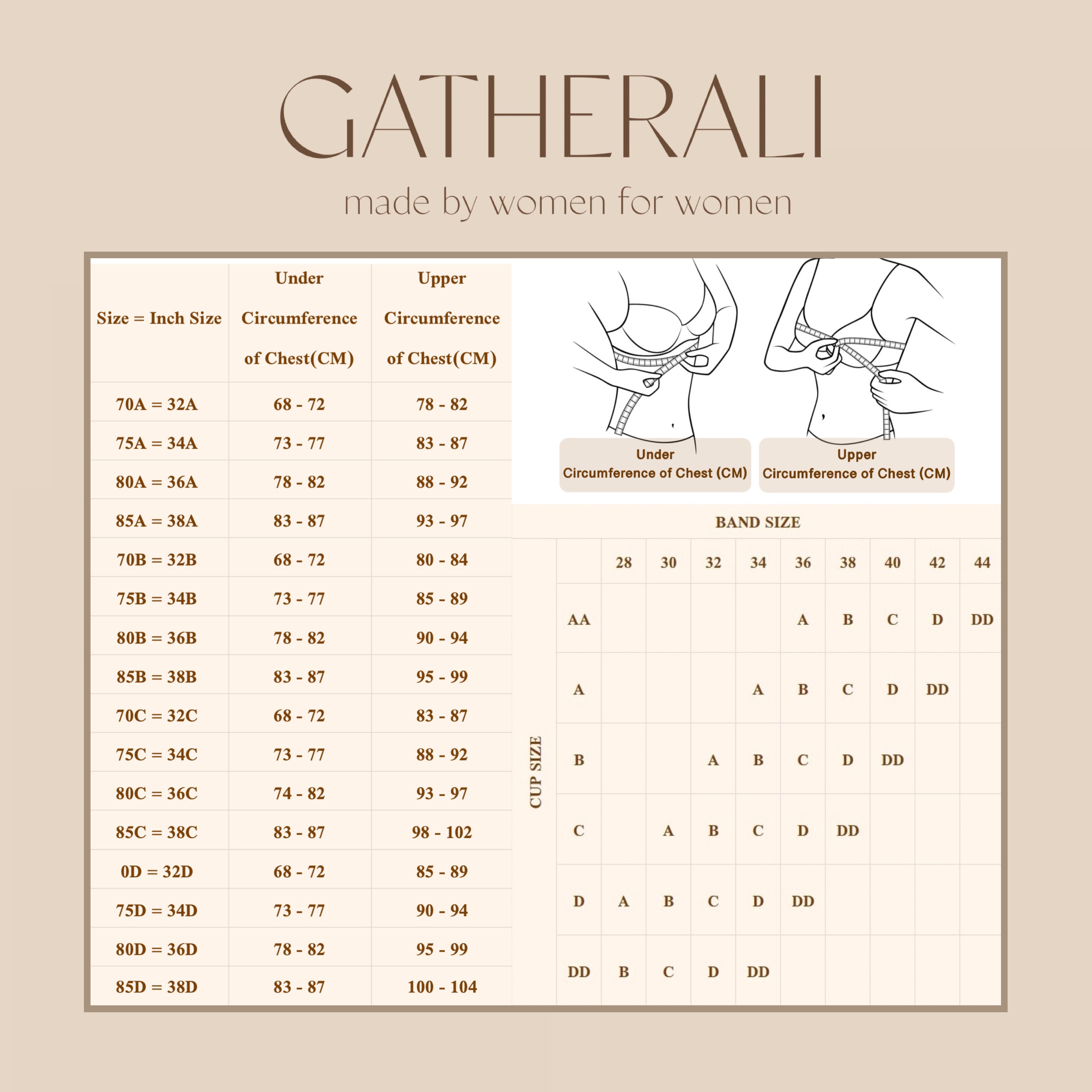 GATHERALI

made by women for women

| Size = Inch Size | Under Circumference of Chest(CM) | Upper Circumference of Chest(CM) |
|---|---|---|
| 70A = 32A | 68 - 72 | 78 - 82 |
| 75A = 34A | 73 - 77 | 83 - 87 |
| 80A = 36A | 78 - 82 | 88 - 92 |
| 85A = 38A | 83 - 87 | 93 - 97 |
| 70B = 32B | 68 - 72 | 80 - 84 |
| 75B = 34B | 73 - 77 | 85 - 89 |
| 80B = 36B | 78 - 82 | 90 - 94 |
| 85B = 38B | 83 - 87 | 95 - 99 |
| 70C = 32C | 68 - 72 | 83 - 87 |
| 75C = 34C | 73 - 77 | 88 - 92 |
| 80C = 36C | 74 - 82 | 93 - 97 |
| 85C = 38C | 83 - 87 | 98 - 102 |
| 0D = 32D | 68 - 72 | 85 - 89 |
| 75D = 34D | 73 - 77 | 90 - 94 |
| 80D = 36D | 78 - 82 | 95 - 99 |
| 85D = 38D | 83 - 87 | 100 - 104 |

Under Circumference of Chest (CM)

Upper Circumference of Chest (CM)

BAND SIZE

CUP SIZE

| | 28 | 30 | 32 | 34 | 36 | 38 | 40 | 42 | 44 |
|---|---|---|---|---|---|---|---|---|---|
| AA | | | | | A | B | C | D | DD |
| A | | | | A | B | C | D | DD | |
| B | | | A | B | C | D | DD | | |
| C | | A | B | C | D | DD | | | |
| D | A | B | C | D | DD | | | | |
| DD | B | C | D | DD | | | | | |